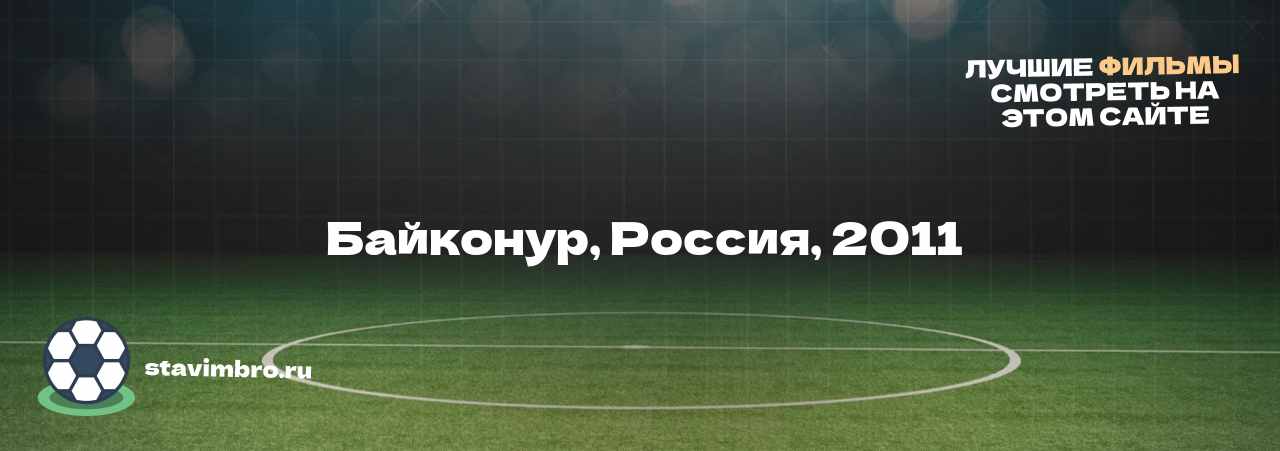 ЛУЧШИЕ ФИЛЬМЫ СМОТРЕТЬ НА ЭТОМ САЙТЕ

Байконур, Россия, 2011

stavimbro.ru